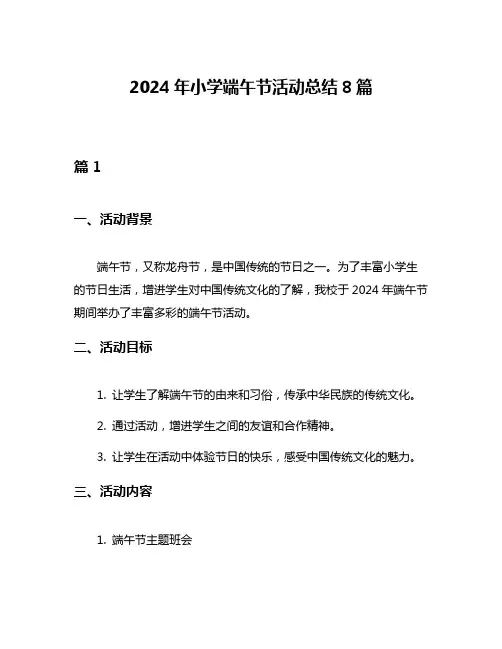 2024 年小学端午节活动总结 8 篇

篇 1

一、活动背景

端午节，又称龙舟节，是中国传统的节日之一。为了丰富小学生的节日生活，增进学生对中国传统文化的了解，我校于 2024 年端午节期间举办了丰富多彩的端午节活动。

二、活动目标

1. 让学生了解端午节的由来和习俗，传承中华民族的传统文化。

2. 通过活动，增进学生之间的友谊和合作精神。

3. 让学生在活动中体验节日的快乐，感受中国传统文化的魅力。

三、活动内容

1. 端午节主题班会